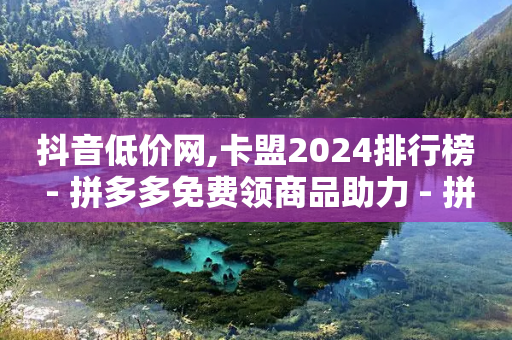 抖音低价网,卡盟2024排行榜 - 拼多多免费领商品助力 - 拼